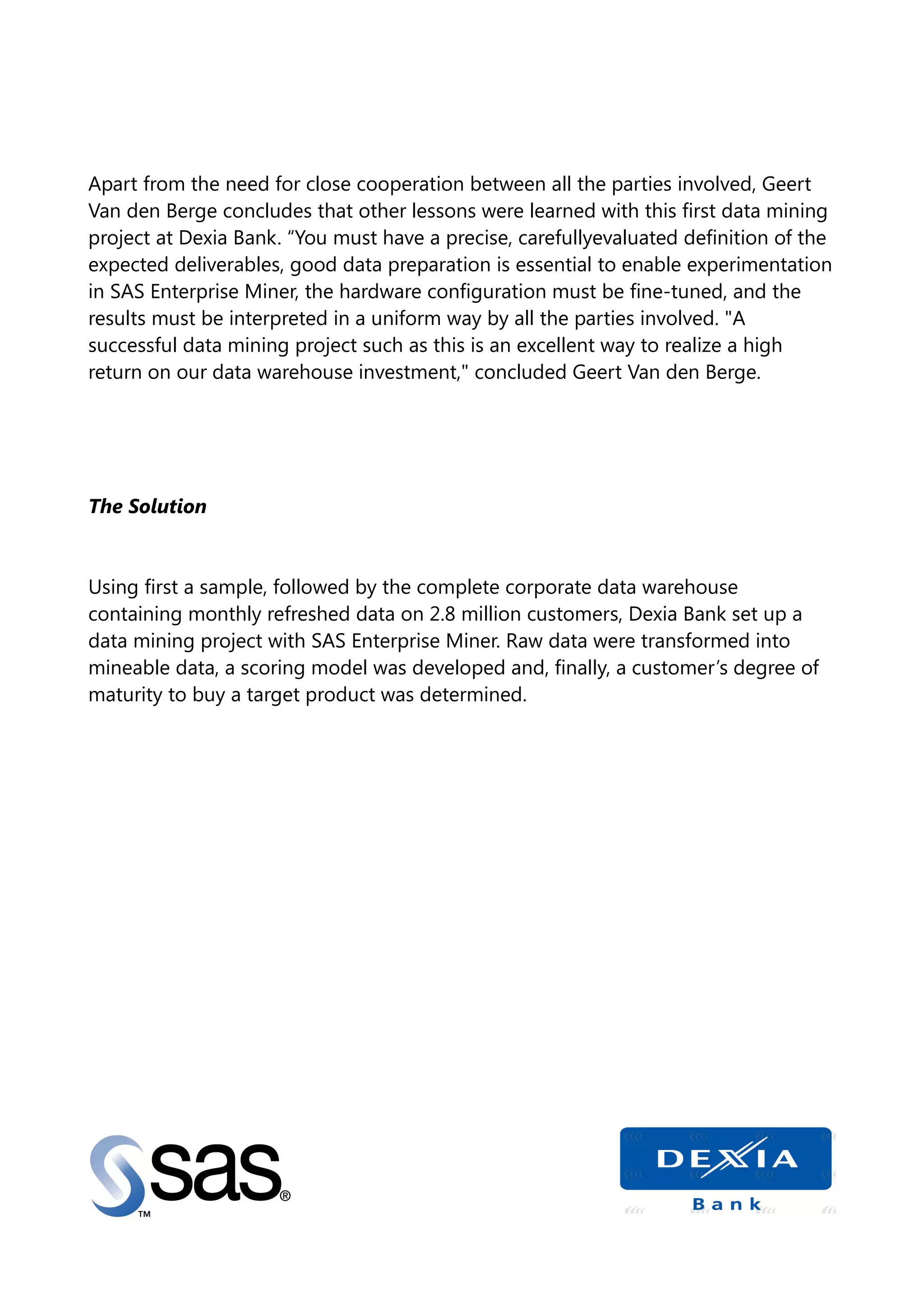 Apart from the need for close cooperation between all the parties involved, Geert Van den Berge concludes that other lessons were learned with this first data mining project at Dexia Bank. “You must have a precise, carefullyevaluated definition of the expected deliverables, good data preparation is essential to enable experimentation in SAS Enterprise Miner, the hardware configuration must be fine-tuned, and the results must be interpreted in a uniform way by all the parties involved. "A successful data mining project such as this is an excellent way to realize a high return on our data warehouse investment," concluded Geert Van den Berge.

The Solution

Using first a sample, followed by the complete corporate data warehouse containing monthly refreshed data on 2.8 million customers, Dexia Bank set up a data mining project with SAS Enterprise Miner. Raw data were transformed into mineable data, a scoring model was developed and, finally, a customer’s degree of maturity to buy a target product was determined.

sas® ™

DEXIA
Bank